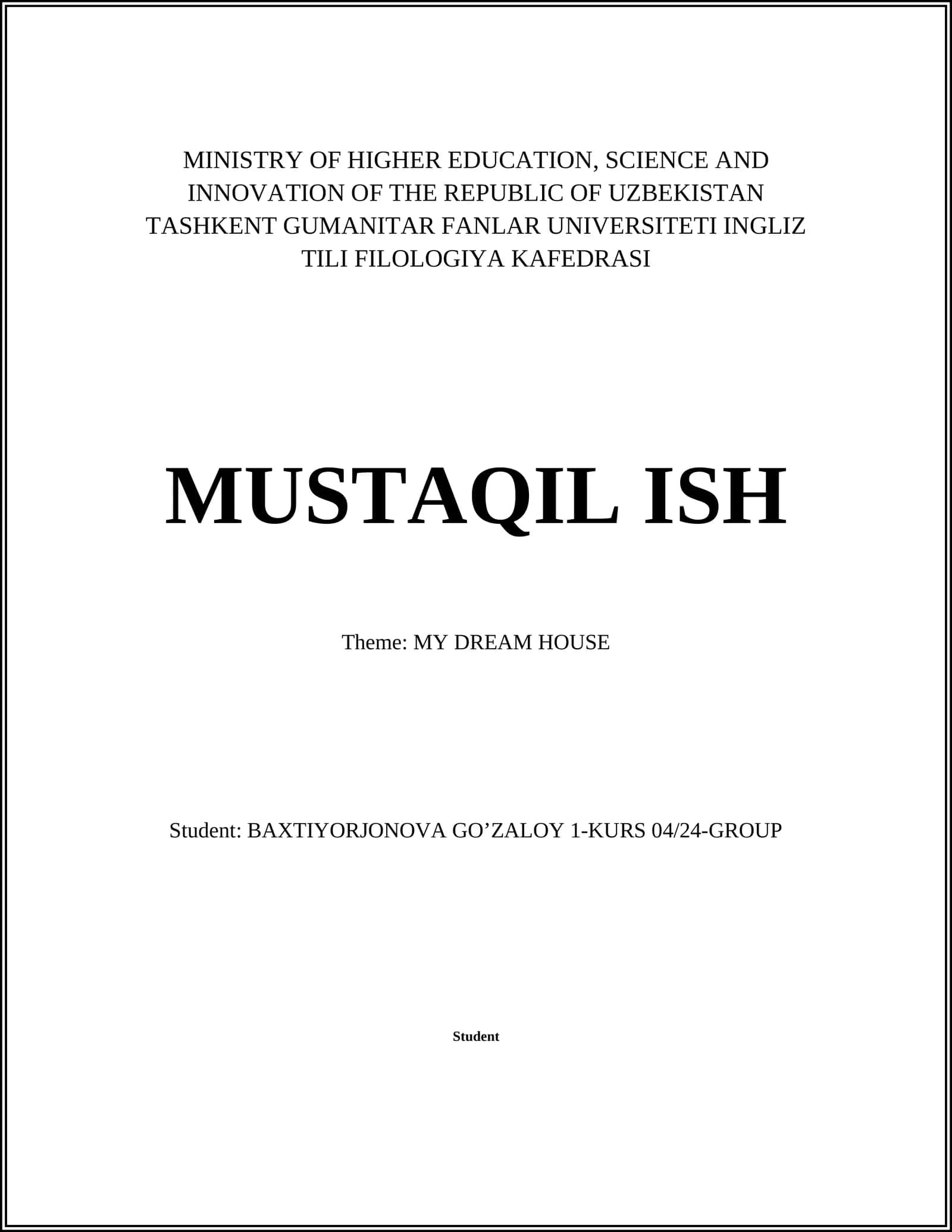 MINISTRY OF HIGHER EDUCATION, SCIENCE AND INNOVATION OF THE REPUBLIC OF UZBEKISTAN TASHKENT GUMANITAR FANLAR UNIVERSITETI INGLIZ TILI FILOLOGIYA KAFEDRASI

MUSTAQIL ISH

Theme: MY DREAM HOUSE

Student: BAXTIYORJONOVA GO’ZALOY 1-KURS 04/24-GROUP

Student